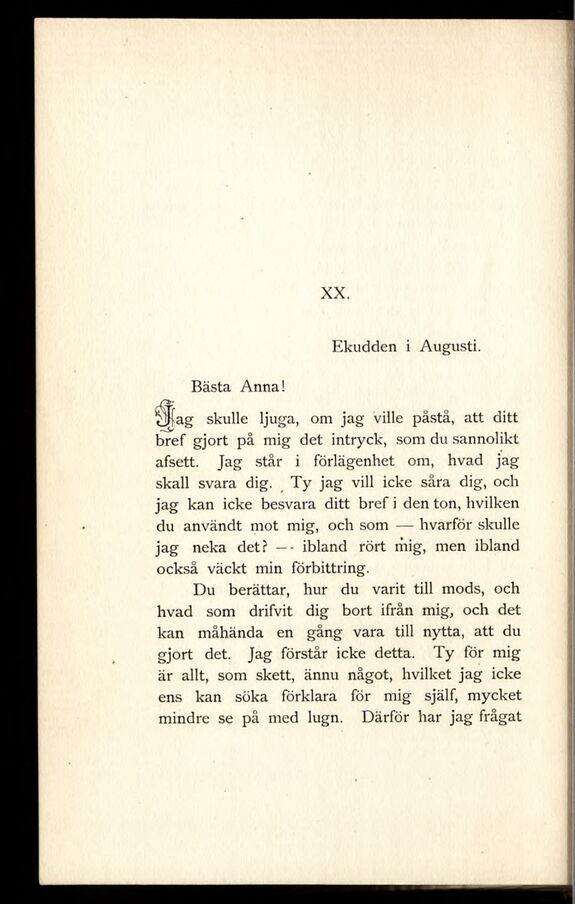 XX.

Ekudden i Augusti.

Bästa Anna!

Jag skulle ljuga, om jag ville påstå, att ditt bref gjort på mig det intryck, som du sannolikt afsett. Jag står i förlägenhet om, hvad jag skall svara dig. Ty jag vill icke såra dig, och jag kan icke besvara ditt bref i den ton, hvilken du användt mot mig, och som — hvarför skulle jag neka det? — ibland rört mig, men ibland också väckt min förbittring.

Du berättar, hur du varit till mods, och hvad som drifvit dig bort ifrån mig, och det kan måhända en gång vara till nytta, att du gjort det. Jag förstår icke detta. Ty för mig är allt, som skett, ännu något, hvilket jag icke ens kan söka förklara för mig själf, mycket mindre se på med lugn. Därför har jag frågat